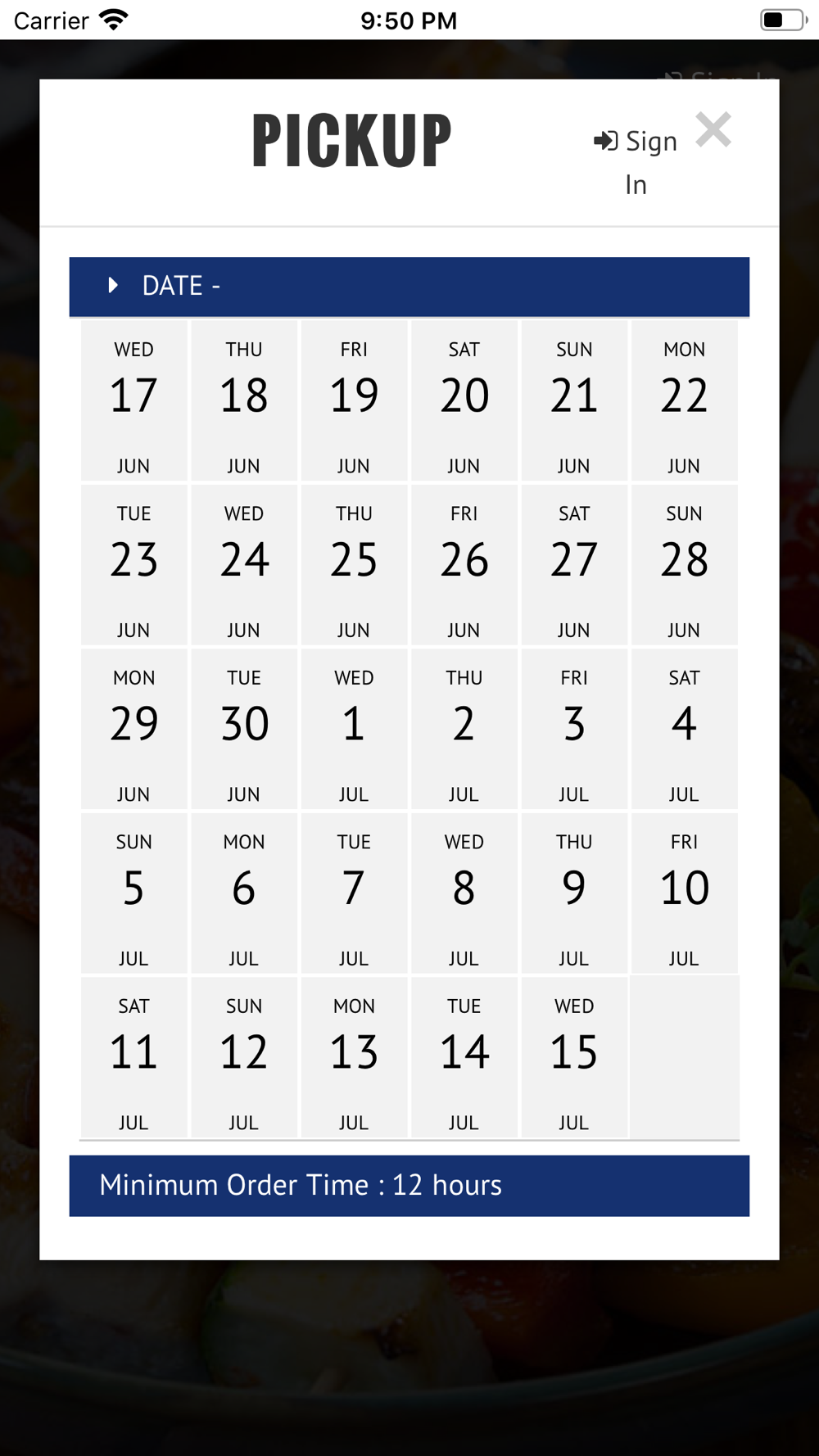 Carrier 9:50 PM

PICKUP

Sign In

×

DATE -

| WED 17 JUN | THU 18 JUN | FRI 19 JUN | SAT 20 JUN | SUN 21 JUN | MON 22 JUN |
|---|---|---|---|---|---|
| TUE 23 JUN | WED 24 JUN | THU 25 JUN | FRI 26 JUN | SAT 27 JUN | SUN 28 JUN |
| MON 29 JUN | TUE 30 JUN | WED 1 JUL | THU 2 JUL | FRI 3 JUL | SAT 4 JUL |
| SUN 5 JUL | MON 6 JUL | TUE 7 JUL | WED 8 JUL | THU 9 JUL | FRI 10 JUL |
| SAT 11 JUL | SUN 12 JUL | MON 13 JUL | TUE 14 JUL | WED 15 JUL | |

Minimum Order Time : 12 hours